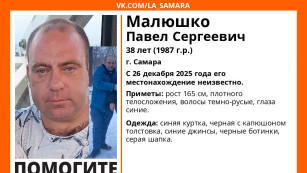 VK.COM/LA_SAMARA

Малюшко
Павел Сергеевич

38 лет (1987 г.р.)

г. Самара

С 26 декабря 2025 года его местонахождение неизвестно.

Приметы: рост 165 см, плотного телосложения, волосы темно-русые, глаза синие.

Одежда: синяя куртка, черная с капюшоном толстовка, синие джинсы, черные ботинки, серая шапка.

ПОМОГИТЕ